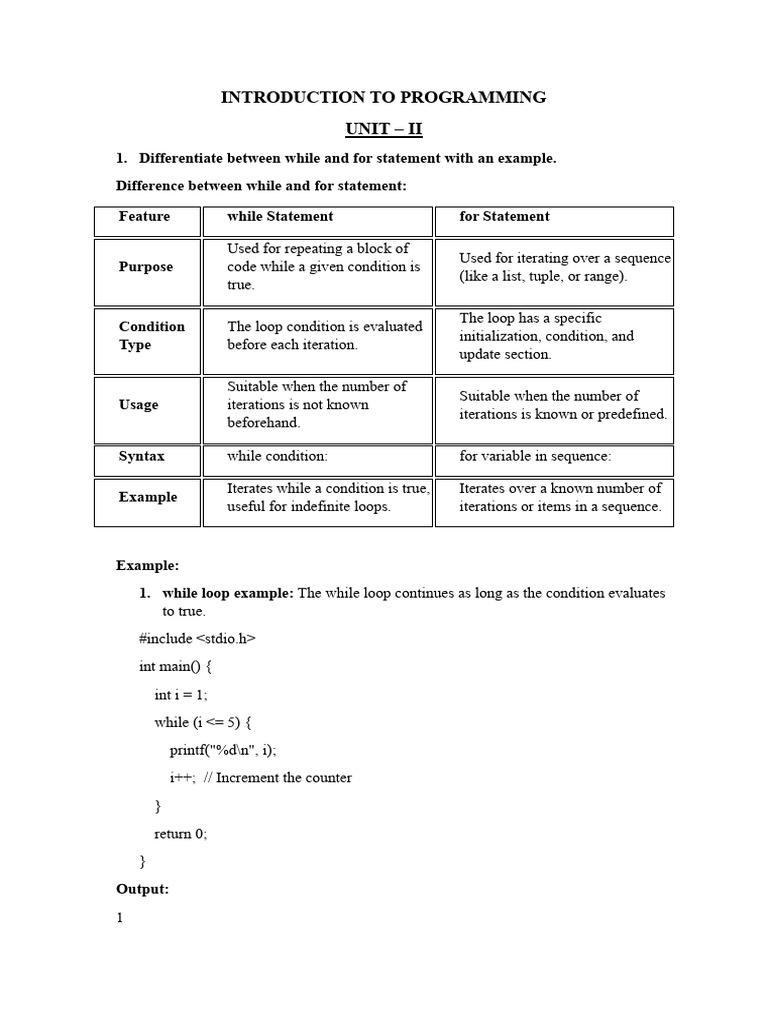 INTRODUCTION TO PROGRAMMING

UNIT – II

1. Differentiate between while and for statement with an example.

Difference between while and for statement:

| Feature | while Statement | for Statement |
|---|---|---|
| Purpose | Used for repeating a block of code while a given condition is true. | Used for iterating over a sequence (like a list, tuple, or range). |
| Condition Type | The loop condition is evaluated before each iteration. | The loop has a specific initialization, condition, and update section. |
| Usage | Suitable when the number of iterations is not known beforehand. | Suitable when the number of iterations is known or predefined. |
| Syntax | while condition: | for variable in sequence: |
| Example | Iterates while a condition is true, useful for indefinite loops. | Iterates over a known number of iterations or items in a sequence. |

Example:

1. while loop example: The while loop continues as long as the condition evaluates to true.

#include <stdio.h>

int main() {

int i = 1;

while (i <= 5) {

printf("%d\n", i);

i++; // Increment the counter

}

return 0;

}

Output:

1